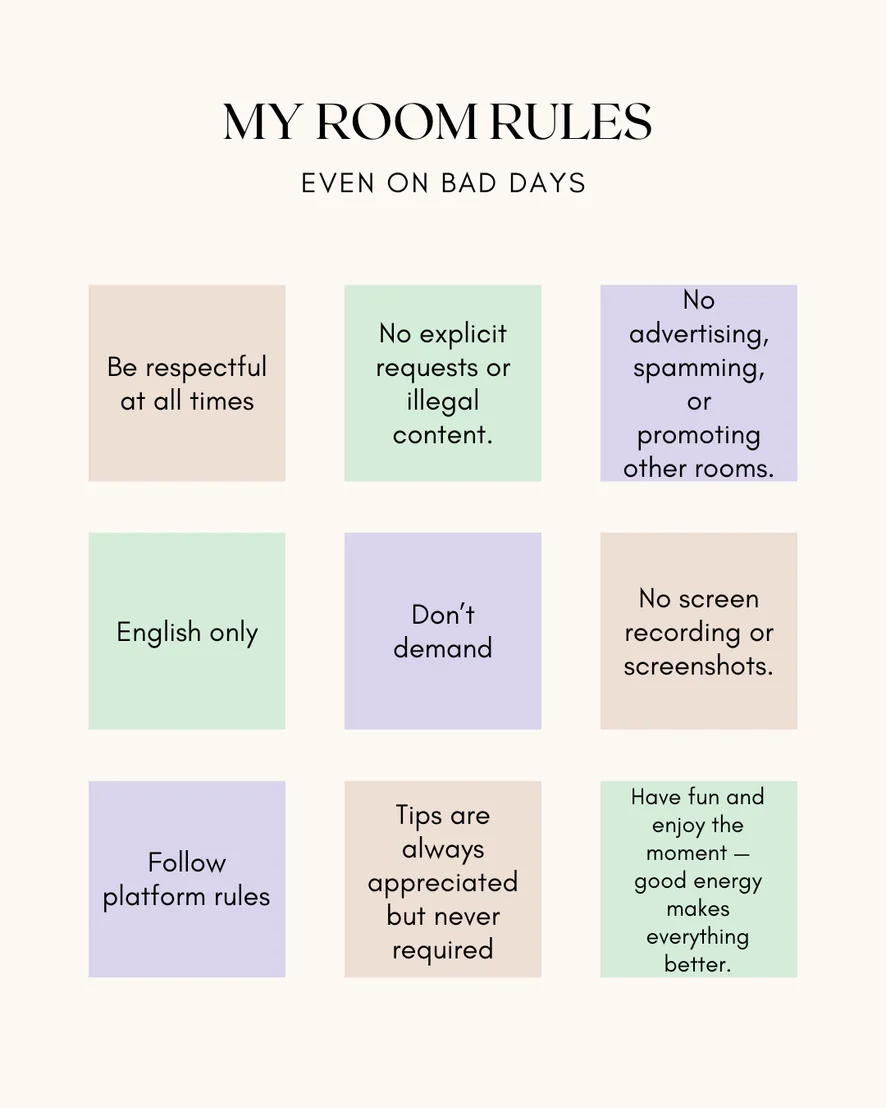 MY ROOM RULES

EVEN ON BAD DAYS

Be respectful at all times

No explicit requests or illegal content.

No advertising, spamming, or promoting other rooms.

English only

Don't demand

No screen recording or screenshots.

Follow platform rules

Tips are always appreciated but never required

Have fun and enjoy the moment — good energy makes everything better.